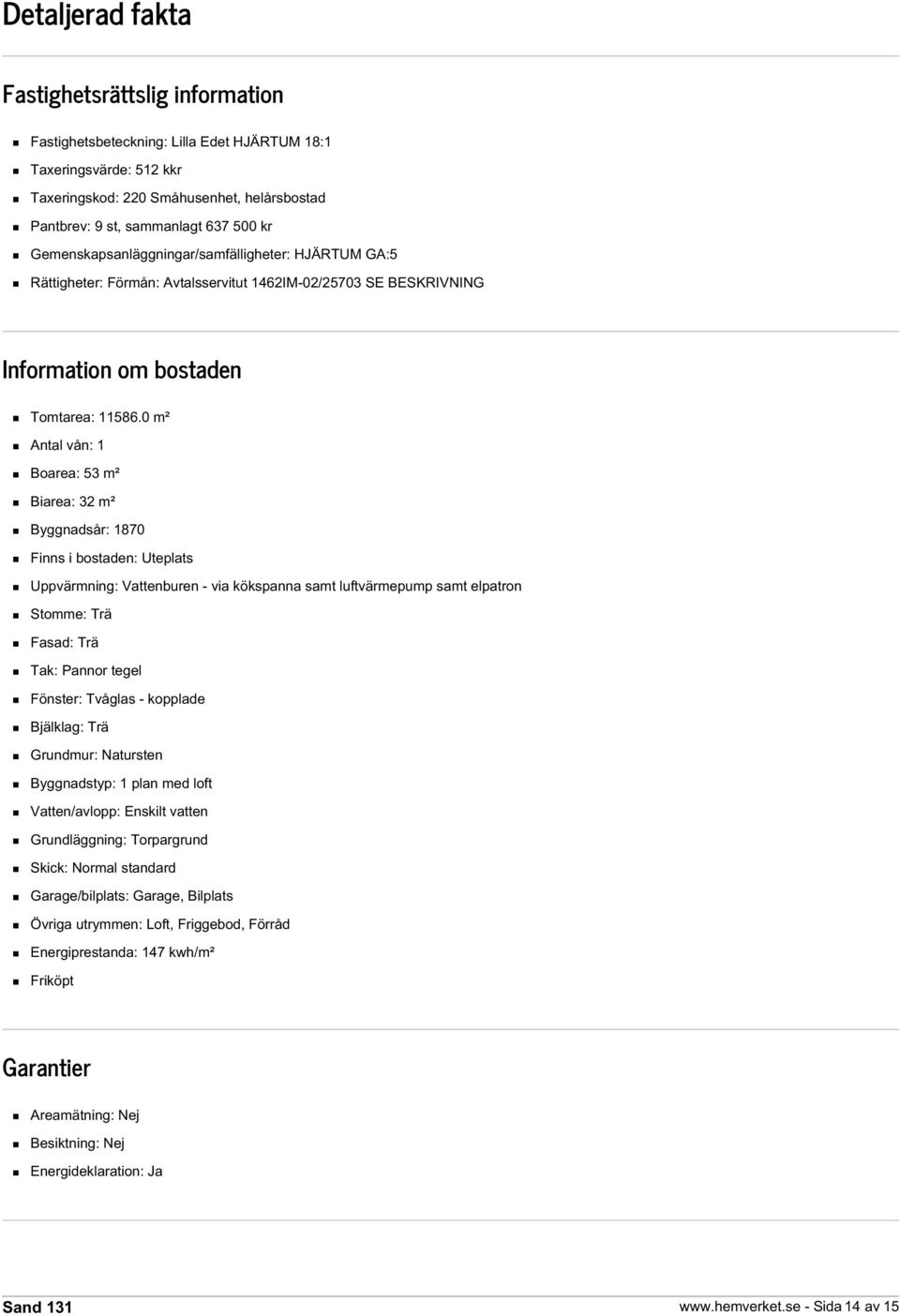 Detaljerad fakta

Fastighetsrättslig information

- Fastighetsbeteckning: Lilla Edet HJÄRTUM 18:1
- Taxeringsvärde: 512 kkr
- Taxeringskod: 220 Småhusenhet, helårsbostad
- Pantbrev: 9 st, sammanlagt 637 500 kr
- Gemenskapsanläggningar/samfälligheter: HJÄRTUM GA:5
- Rättigheter: Förmån: Avtalsservitut 1462IM-02/25703 SE BESKRIVNING

Information om bostaden

- Tomtarea: 11586.0 m²
- Antal vån: 1
- Boarea: 53 m²
- Biarea: 32 m²
- Byggnadsår: 1870
- Finns i bostaden: Uteplats
- Uppvärmning: Vattenburen - via kökspanna samt luftvärmepump samt elpatron
- Stomme: Trä
- Fasad: Trä
- Tak: Pannor tegel
- Fönster: Tvåglas - kopplade
- Bjälklag: Trä
- Grundmur: Natursten
- Byggnadstyp: 1 plan med loft
- Vatten/avlopp: Enskilt vatten
- Grundläggning: Torpargrund
- Skick: Normal standard
- Garage/bilplats: Garage, Bilplats
- Övriga utrymmen: Loft, Friggebod, Förråd
- Energiprestanda: 147 kwh/m²
- Friköpt

Garantier

- Areamätning: Nej
- Besiktning: Nej
- Energideklaration: Ja

Sand 131

www.hemverket.se - Sida 14 av 15